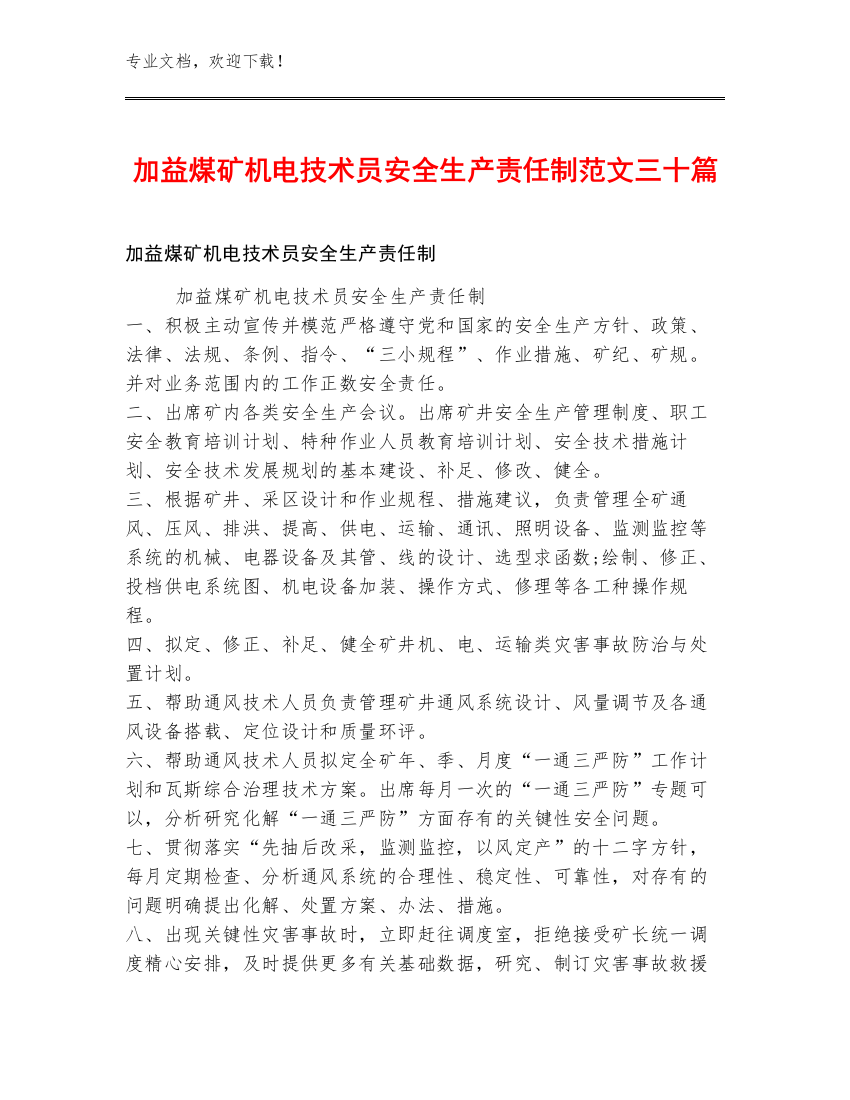 专业文档，欢迎下载！

加益煤矿机电技术员安全生产责任制范文三十篇

加益煤矿机电技术员安全生产责任制

加益煤矿机电技术员安全生产责任制

一、积极主动宣传并模范严格遵守党和国家的安全生产方针、政策、法律、法规、条例、指令、“三小规程”、作业措施、矿纪、矿规。并对业务范围内的工作正数安全责任。

二、出席矿内各类安全生产会议。出席矿井安全生产管理制度、职工安全教育培训计划、特种作业人员教育培训计划、安全技术措施计划、安全技术发展规划的基本建设、补足、修改、健全。

三、根据矿井、采区设计和作业规程、措施建议，负责管理全矿通风、压风、排洪、提高、供电、运输、通讯、照明设备、监测监控等系统的机械、电器设备及其管、线的设计、选型求函数;绘制、修正、投档供电系统图、机电设备加装、操作方式、修理等各工种操作规程。

四、拟定、修正、补足、健全矿井机、电、运输类灾害事故防治与处置计划。

五、帮助通风技术人员负责管理矿井通风系统设计、风量调节及各通风设备搭载、定位设计和质量环评。

六、帮助通风技术人员拟定全矿年、季、月度“一通三严防”工作计划和瓦斯综合治理技术方案。出席每月一次的“一通三严防”专题可以，分析研究化解“一通三严防”方面存有的关键性安全问题。

七、贯彻落实“先抽后改采，监测监控，以风定产”的十二字方针，每月定期检查、分析通风系统的合理性、稳定性、可靠性，对存有的问题明确提出化解、处置方案、办法、措施。

八、出现关键性灾害事故时，立即赶往调度室，拒绝接受矿长统一调度精心安排，及时提供更多有关基础数据，研究、制订灾害事故救援